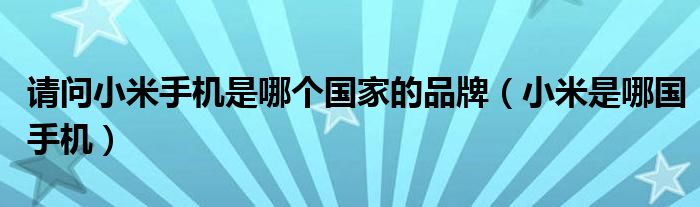 请问小米手机是哪个国家的品牌（小米是哪国手机）